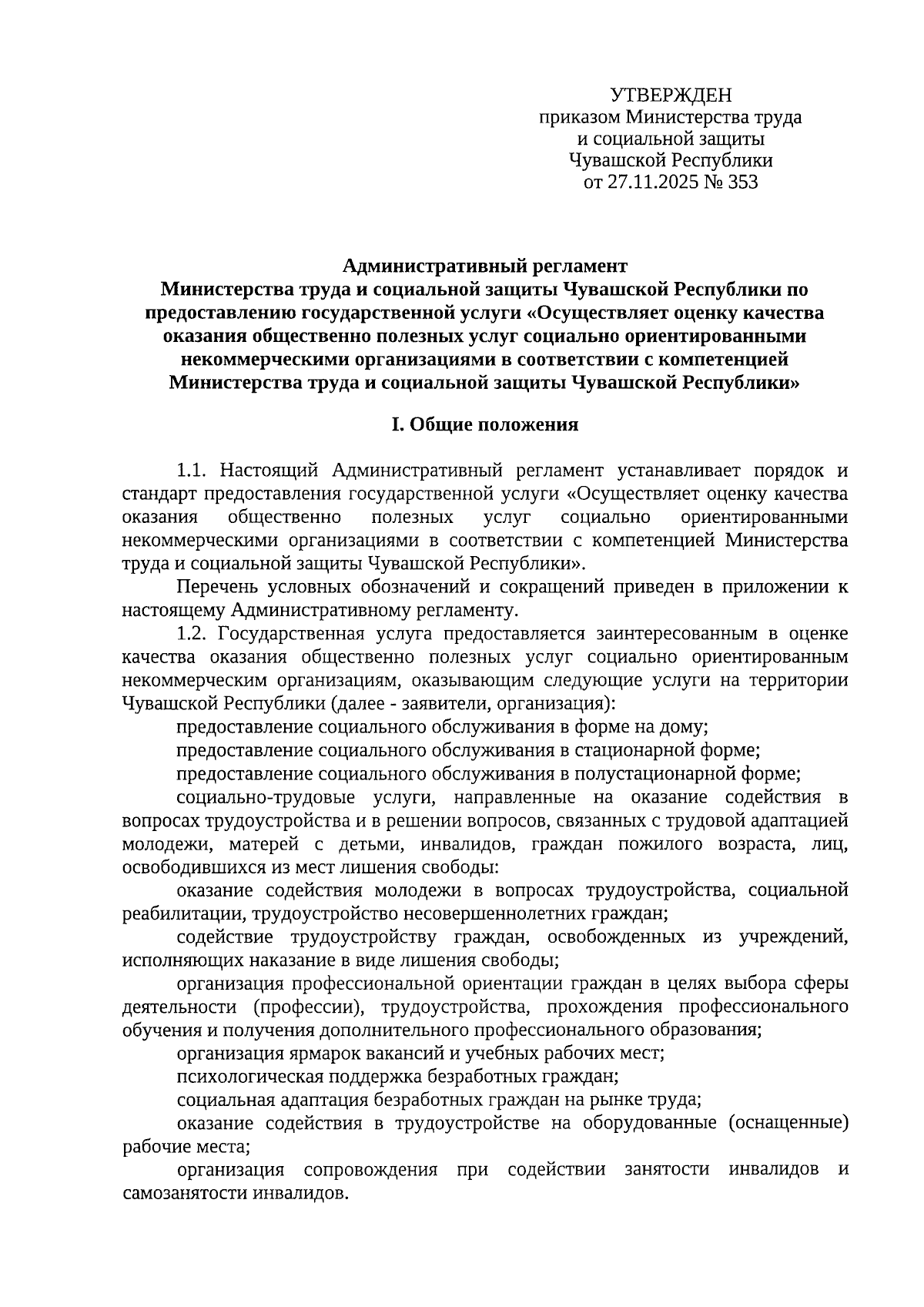 УТВЕРЖДЕН
приказом Министерства труда
и социальной защиты
Чувашской Республики
от 27.11.2025 № 353

Административный регламент
Министерства труда и социальной защиты Чувашской Республики по предоставлению государственной услуги «Осуществляет оценку качества оказания общественно полезных услуг социально ориентированными некоммерческими организациями в соответствии с компетенцией Министерства труда и социальной защиты Чувашской Республики»

I. Общие положения

1.1. Настоящий Административный регламент устанавливает порядок и стандарт предоставления государственной услуги «Осуществляет оценку качества оказания общественно полезных услуг социально ориентированными некоммерческими организациями в соответствии с компетенцией Министерства труда и социальной защиты Чувашской Республики».

Перечень условных обозначений и сокращений приведен в приложении к настоящему Административному регламенту.

1.2. Государственная услуга предоставляется заинтересованным в оценке качества оказания общественно полезных услуг социально ориентированным некоммерческим организациям, оказывающим следующие услуги на территории Чувашской Республики (далее - заявители, организация):

предоставление социального обслуживания в форме на дому;

предоставление социального обслуживания в стационарной форме;

предоставление социального обслуживания в полустационарной форме;

социально-трудовые услуги, направленные на оказание содействия в вопросах трудоустройства и в решении вопросов, связанных с трудовой адаптацией молодежи, матерей с детьми, инвалидов, граждан пожилого возраста, лиц, освободившихся из мест лишения свободы:

оказание содействия молодежи в вопросах трудоустройства, социальной реабилитации, трудоустройство несовершеннолетних граждан;

содействие трудоустройству граждан, освобожденных из учреждений, исполняющих наказание в виде лишения свободы;

организация профессиональной ориентации граждан в целях выбора сферы деятельности (профессии), трудоустройства, прохождения профессионального обучения и получения дополнительного профессионального образования;

организация ярмарок вакансий и учебных рабочих мест;

психологическая поддержка безработных граждан;

социальная адаптация безработных граждан на рынке труда;

оказание содействия в трудоустройстве на оборудованные (оснащенные) рабочие места;

организация сопровождения при содействии занятости инвалидов и самозанятости инвалидов.